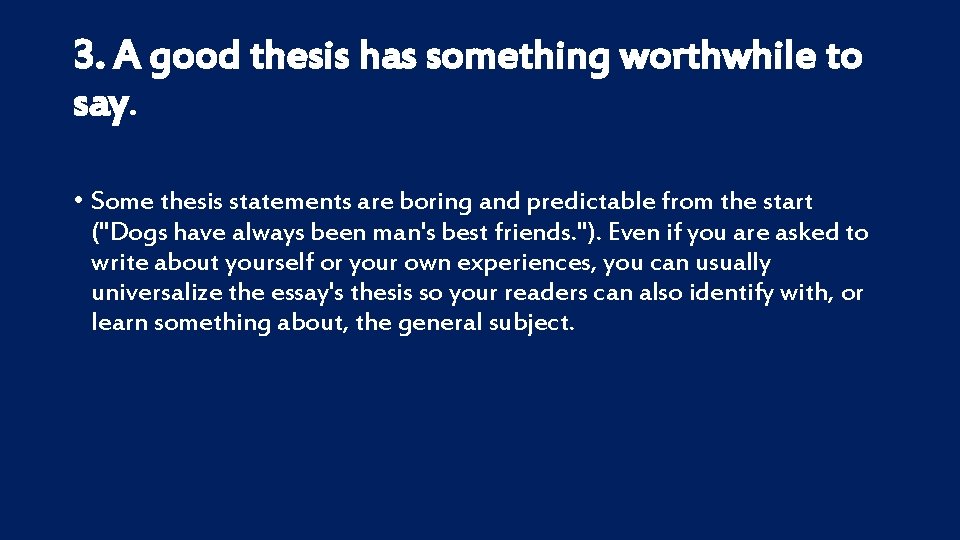 3. A good thesis has something worthwhile to say.

• Some thesis statements are boring and predictable from the start ("Dogs have always been man's best friends."). Even if you are asked to write about yourself or your own experiences, you can usually universalize the essay's thesis so your readers can also identify with, or learn something about, the general subject.